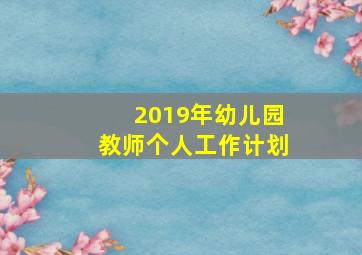 2019年幼儿园
教师个人工作计划